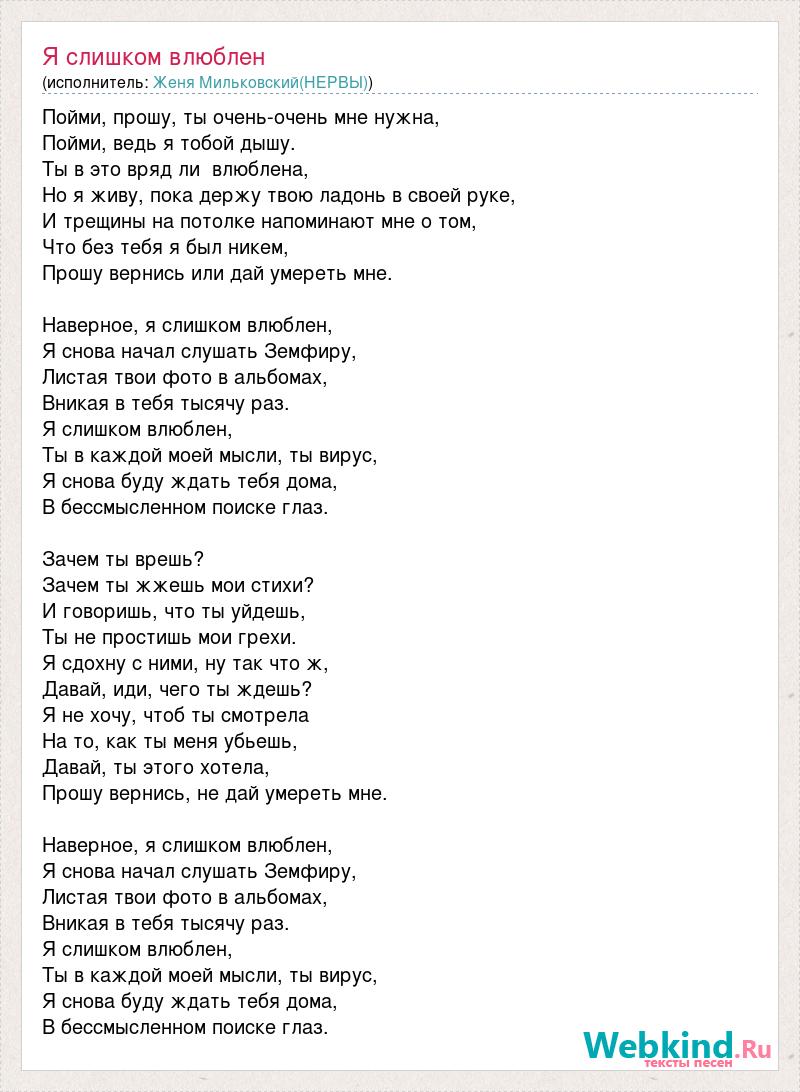 Я слишком влюблен
(исполнитель: Женя Мильковский(НЕРВЫ))

Пойми, прошу, ты очень-очень мне нужна,
Пойми, ведь я тобой дышу.
Ты в это вряд ли влюблена,
Но я живу, пока держу твою ладонь в своей руке,
И трещины на потолке напоминают мне о том,
Что без тебя я был никем,
Прошу вернись или дай умереть мне.

Наверное, я слишком влюблен,
Я снова начал слушать Земфиру,
Листая твои фото в альбомах,
Вникая в тебя тысячу раз.
Я слишком влюблен,
Ты в каждой моей мысли, ты вирус,
Я снова буду ждать тебя дома,
В бессмысленном поиске глаз.

Зачем ты врешь?
Зачем ты жжешь мои стихи?
И говоришь, что ты уйдешь,
Ты не простишь мои грехи.
Я сдохну с ними, ну так что ж,
Давай, иди, чего ты ждешь?
Я не хочу, чтоб ты смотрела
На то, как ты меня убьешь,
Давай, ты этого хотела,
Прошу вернись, не дай умереть мне.

Наверное, я слишком влюблен,
Я снова начал слушать Земфиру,
Листая твои фото в альбомах,
Вникая в тебя тысячу раз.
Я слишком влюблен,
Ты в каждой моей мысли, ты вирус,
Я снова буду ждать тебя дома,
В бессмысленном поиске глаз.

Webkind.Ru
тексты песен